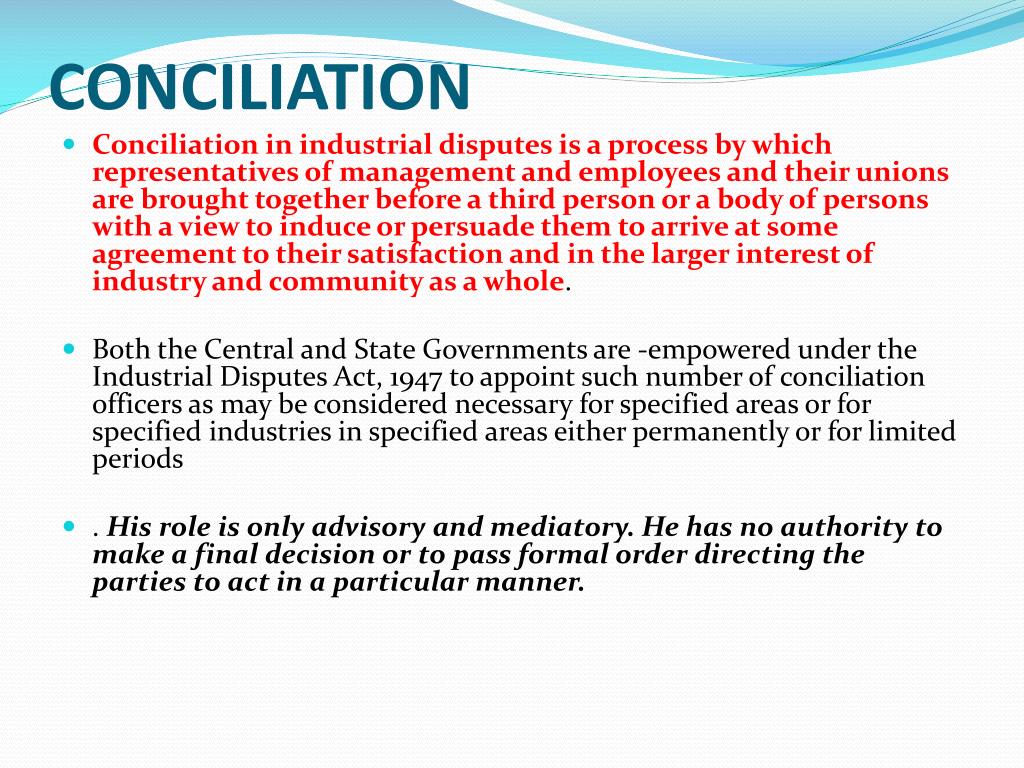 CONCILIATION

Conciliation in industrial disputes is a process by which representatives of management and employees and their unions are brought together before a third person or a body of persons with a view to induce or persuade them to arrive at some agreement to their satisfaction and in the larger interest of industry and community as a whole.

Both the Central and State Governments are -empowered under the Industrial Disputes Act, 1947 to appoint such number of conciliation officers as may be considered necessary for specified areas or for specified industries in specified areas either permanently or for limited periods

. His role is only advisory and mediatory. He has no authority to make a final decision or to pass formal order directing the parties to act in a particular manner.